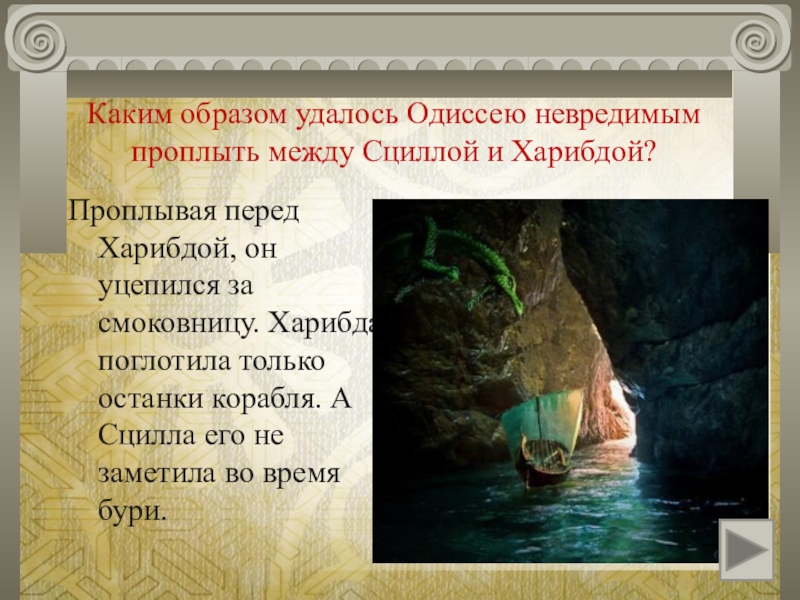 Каким образом удалось Одиссею невредимым проплыть между Сциллой и Харибдой?

Проплывая перед Харибдой, он уцепился за смоковницу. Харибда поглотила только останки корабля. А Сцилла его не заметила во время бури.